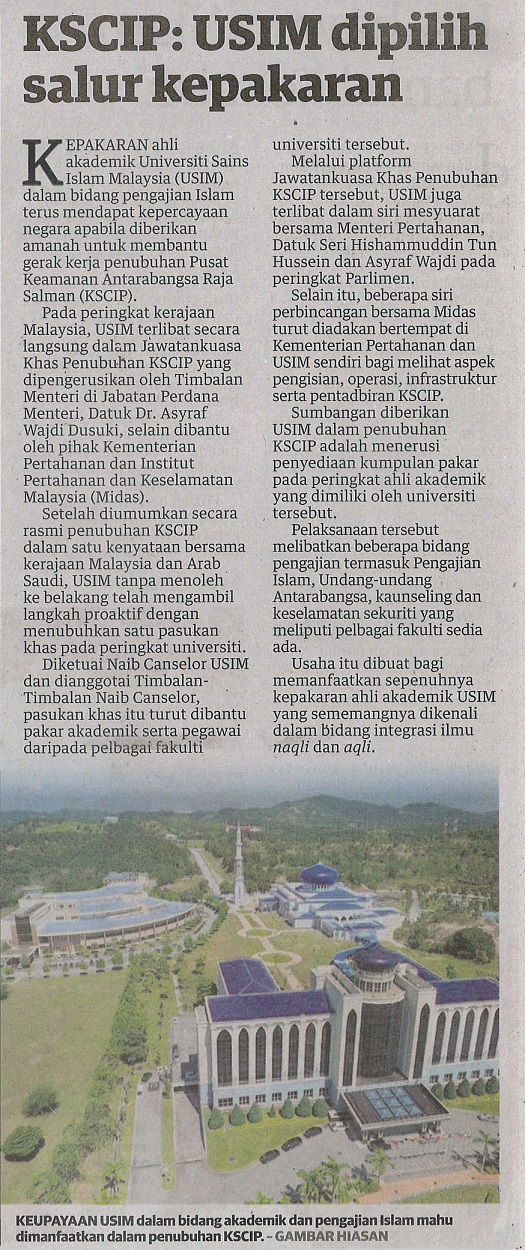 KSCIP: USIM dipilih salur kepakaran

KEPAKARAN ahli akademik Universiti Sains Islam Malaysia (USIM) dalam bidang pengajian Islam terus mendapat kepercayaan negara apabila diberikan amanah untuk membantu gerak kerja penubuhan Pusat Keamanan Antarabangsa Raja Salman (KSCIP).

Pada peringkat kerajaan Malaysia, USIM terlibat secara langsung dalam Jawatankuasa Khas Penubuhan KSCIP yang dipengerusikan oleh Timbalan Menteri di Jabatan Perdana Menteri, Datuk Dr. Asyraf Wajdi Dusuki, selain dibantu oleh pihak Kementerian Pertahanan dan Institut Pertahanan dan Keselamatan Malaysia (Midas).

Setelah diumumkan secara rasmi penubuhan KSCIP dalam satu kenyataan bersama kerajaan Malaysia dan Arab Saudi, USIM tanpa menoleh ke belakang telah mengambil langkah proaktif dengan menubuhkan satu pasukan khas pada peringkat universiti.

Diketuai Naib Canselor USIM dan dianggotai Timbalan-Timbalan Naib Canselor, pasukan khas itu turut dibantu pakar akademik serta pegawai daripada pelbagai fakulti universiti tersebut.

Melalui platform Jawatankuasa Khas Penubuhan KSCIP tersebut, USIM juga terlibat dalam siri mesyuarat bersama Menteri Pertahanan, Datuk Seri Hishammuddin Tun Hussein dan Asyraf Wajdi pada peringkat Parlimen.

Selain itu, beberapa siri perbincangan bersama Midas turut diadakan bertempat di Kementerian Pertahanan dan USIM sendiri bagi melihat aspek pengisian, operasi, infrastruktur serta pentadbiran KSCIP.

Sumbangan diberikan USIM dalam penubuhan KSCIP adalah menerusi penyediaan kumpulan pakar pada peringkat ahli akademik yang dimiliki oleh universiti tersebut.

Pelaksanaan tersebut melibatkan beberapa bidang pengajian termasuk Pengajian Islam, Undang-undang Antarabangsa, kaunseling dan keselamatan sekuriti yang meliputi pelbagai fakulti sedia ada.

Usaha itu dibuat bagi memanfaatkan sepenuhnya kepakaran ahli akademik USIM yang sememangnya dikenali dalam bidang integrasi ilmu naqli dan aqli.

KEUPAYAAN USIM dalam bidang akademik dan pengajian Islam mahu dimanfaatkan dalam penubuhan KSCIP. – GAMBAR HIASAN